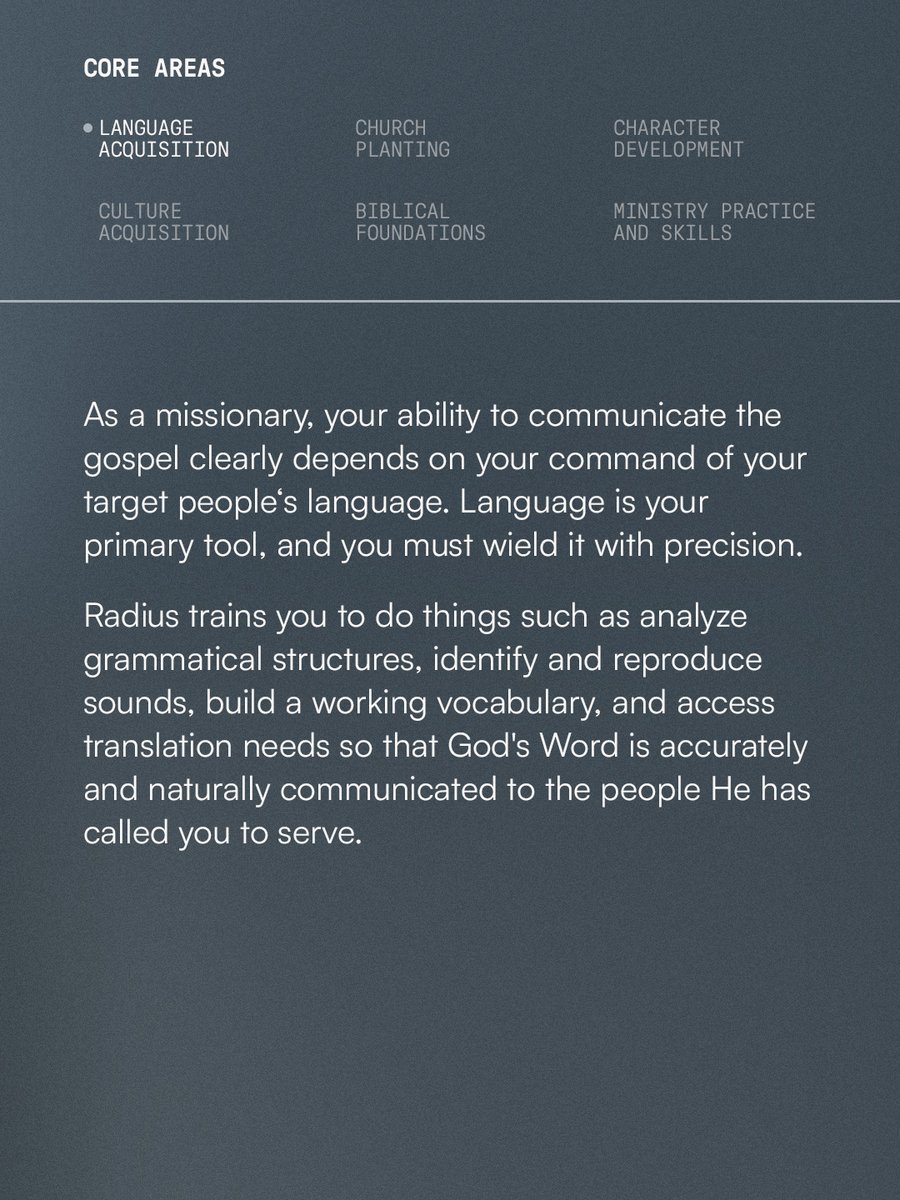 CORE AREAS

LANGUAGE ACQUISITION

CHURCH PLANTING

CHARACTER DEVELOPMENT

CULTURE ACQUISITION

BIBLICAL FOUNDATIONS

MINISTRY PRACTICE AND SKILLS

As a missionary, your ability to communicate the gospel clearly depends on your command of your target people‘s language. Language is your primary tool, and you must wield it with precision.

Radius trains you to do things such as analyze grammatical structures, identify and reproduce sounds, build a working vocabulary, and access translation needs so that God's Word is accurately and naturally communicated to the people He has called you to serve.